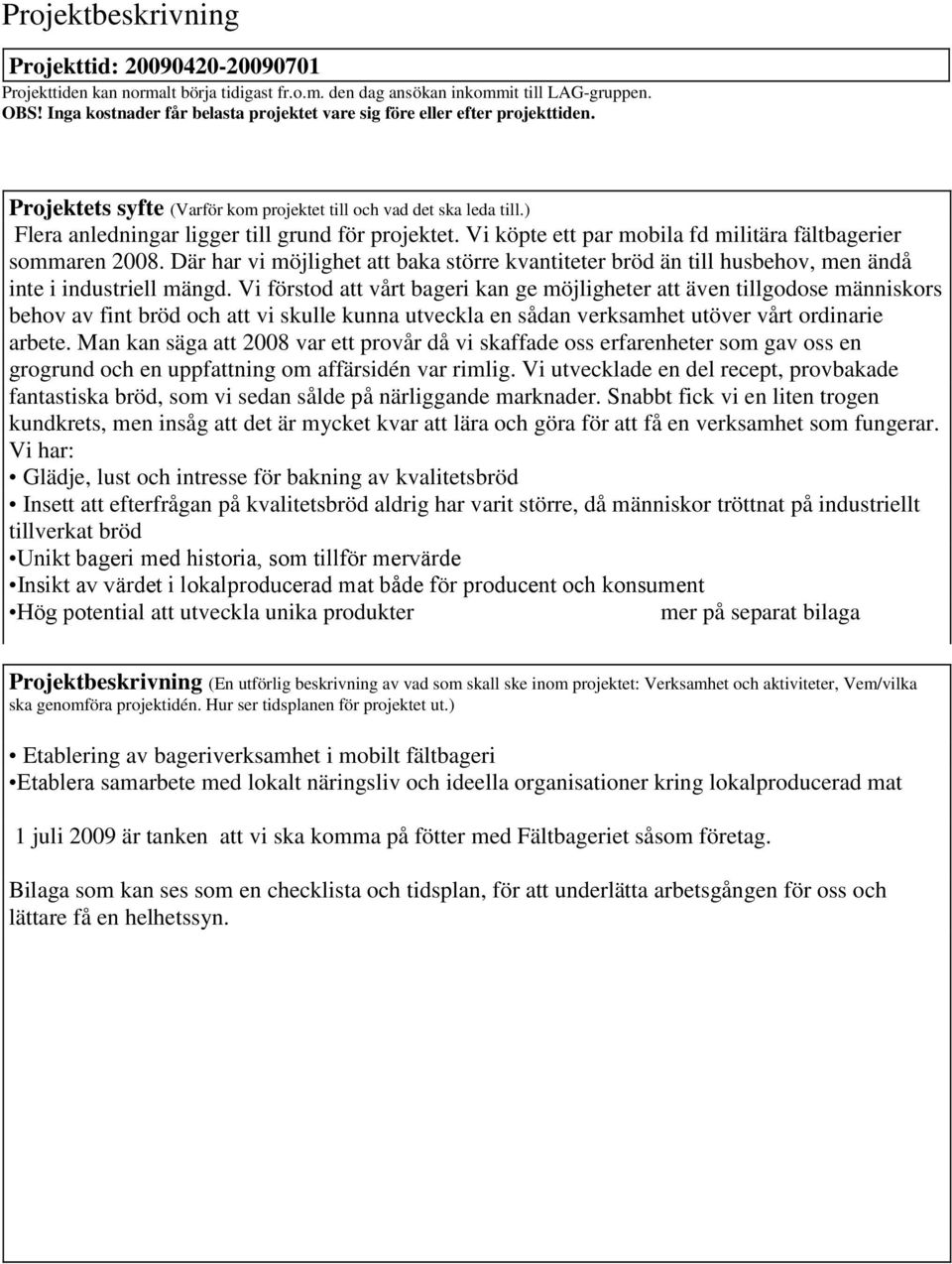 Projektbeskrivning

Projekttid: 20090420-20090701

Projekttiden kan normalt börja tidigast fr.o.m. den dag ansökan inkommit till LAG-gruppen.
OBS! Inga kostnader får belasta projektet vare sig före eller efter projekttiden.

Projektets syfte (Varför kom projektet till och vad det ska leda till.)

Flera anledningar ligger till grund för projektet. Vi köpte ett par mobila fd militära fältbagerier sommaren 2008. Där har vi möjlighet att baka större kvantiteter bröd än till husbehov, men ändå inte i industriell mängd. Vi förstod att vårt bageri kan ge möjligheter att även tillgodose människors behov av fint bröd och att vi skulle kunna utveckla en sådan verksamhet utöver vårt ordinarie arbete. Man kan säga att 2008 var ett provår då vi skaffade oss erfarenheter som gav oss en grogrund och en uppfattning om affärsidén var rimlig. Vi utvecklade en del recept, provbakade fantastiska bröd, som vi sedan sålde på närliggande marknader. Snabbt fick vi en liten trogen kundkrets, men insåg att det är mycket kvar att lära och göra för att få en verksamhet som fungerar.
Vi har:
• Glädje, lust och intresse för bakning av kvalitetsbröd
• Insett att efterfrågan på kvalitetsbröd aldrig har varit större, då människor tröttnat på industriellt tillverkat bröd
•Unikt bageri med historia, som tillför mervärde
•Insikt av värdet i lokalproducerad mat både för producent och konsument
•Hög potential att utveckla unika produkter mer på separat bilaga

Projektbeskrivning (En utförlig beskrivning av vad som skall ske inom projektet: Verksamhet och aktiviteter, Vem/vilka ska genomföra projektidén. Hur ser tidsplanen för projektet ut.)

• Etablering av bageriverksamhet i mobilt fältbageri
•Etablera samarbete med lokalt näringsliv och ideella organisationer kring lokalproducerad mat

1 juli 2009 är tanken att vi ska komma på fötter med Fältbageriet såsom företag.

Bilaga som kan ses som en checklista och tidsplan, för att underlätta arbetsgången för oss och lättare få en helhetssyn.